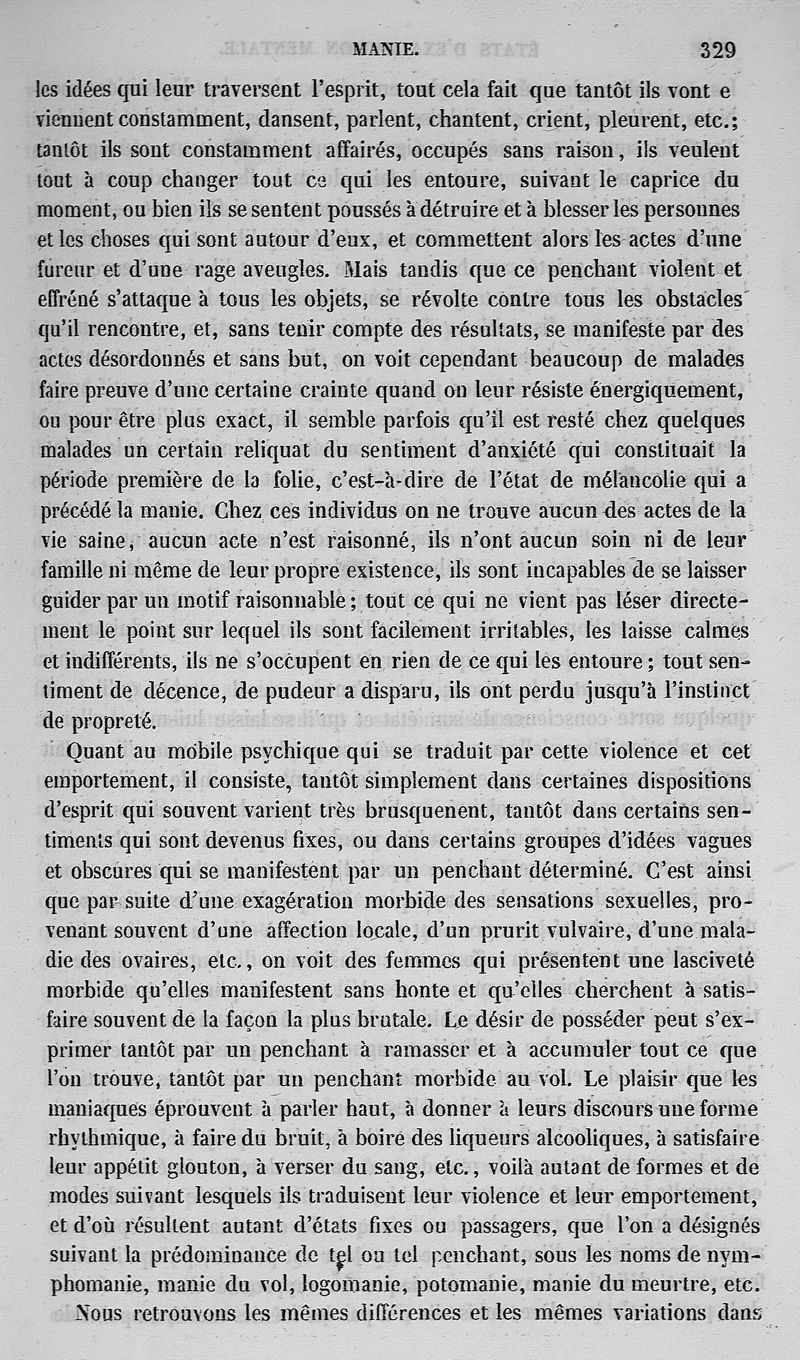 MANIE. 329

les idées qui leur traversent l'esprit, tout cela fait que tantôt ils vont e viennent constamment, dansent, parlent, chantent, crient, pleurent, etc.; tantôt ils sont constamment affairés, occupés sans raison, ils veulent tout à coup changer tout ce qui les entoure, suivant le caprice du moment, ou bien ils se sentent poussés à détruire et à blesser les personnes et les choses qui sont autour d'eux, et commettent alors les actes d'une fureur et d'une rage aveugles. Mais tandis que ce penchant violent et effréné s'attaque à tous les objets, se révolte contre tous les obstacles qu'il rencontre, et, sans tenir compte des résultats, se manifeste par des actes désordonnés et sans but, on voit cependant beaucoup de malades faire preuve d'une certaine crainte quand on leur résiste énergiquement, ou pour être plus exact, il semble parfois qu'il est resté chez quelques malades un certain reliquat du sentiment d'anxiété qui constituait la période première de la folie, c'est-à-dire de l'état de mélancolie qui a précédé la manie. Chez ces individus on ne trouve aucun des actes de la vie saine, aucun acte n'est raisonné, ils n'ont aucun soin ni de leur famille ni même de leur propre existence, ils sont incapables de se laisser guider par un motif raisonnable; tout ce qui ne vient pas léser directement le point sur lequel ils sont facilement irritables, les laisse calmes et indifférents, ils ne s'occupent en rien de ce qui les entoure; tout sentiment de décence, de pudeur a disparu, ils ont perdu jusqu'à l'instinct de propreté.

Quant au mobile psychique qui se traduit par cette violence et cet emportement, il consiste, tantôt simplement dans certaines dispositions d'esprit qui souvent varient très brusquenent, tantôt dans certains sentiments qui sont devenus fixes, ou dans certains groupes d'idées vagues et obscures qui se manifestent par un penchant déterminé. C'est ainsi que par suite d'une exagération morbide des sensations sexuelles, provenant souvent d'une affection locale, d'un prurit vulvaire, d'une maladie des ovaires, etc., on voit des femmes qui présentent une lasciveté morbide qu'elles manifestent sans honte et qu'elles cherchent à satisfaire souvent de la façon la plus brutale. Le désir de posséder peut s'exprimer tantôt par un penchant à ramasser et à accumuler tout ce que l'on trouve, tantôt par un penchant morbide au vol. Le plaisir que les maniaques éprouvent à parler haut, à donner à leurs discours une forme rhythmique, à faire du bruit, à boire des liqueurs alcooliques, à satisfaire leur appétit glouton, à verser du sang, etc., voilà autant de formes et de modes suivant lesquels ils traduisent leur violence et leur emportement, et d'où résultent autant d'états fixes ou passagers, que l'on a désignés suivant la prédominance de tel ou tel penchant, sous les noms de nymphomanie, manie du vol, logomanie, potomanie, manie du meurtre, etc.

Nous retrouvons les mêmes différences et les mêmes variations dans